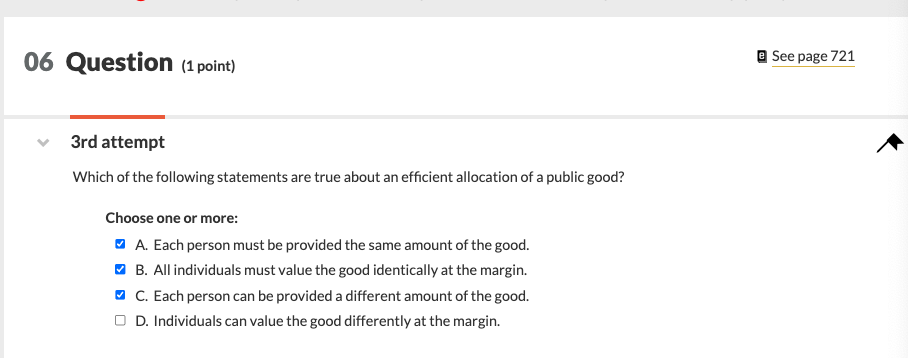 06 Question (1 point)

See page 721

3rd attempt

Which of the following statements are true about an efficient allocation of a public good?

Choose one or more:

A. Each person must be provided the same amount of the good.

B. All individuals must value the good identically at the margin.

C. Each person can be provided a different amount of the good.

D. Individuals can value the good differently at the margin.